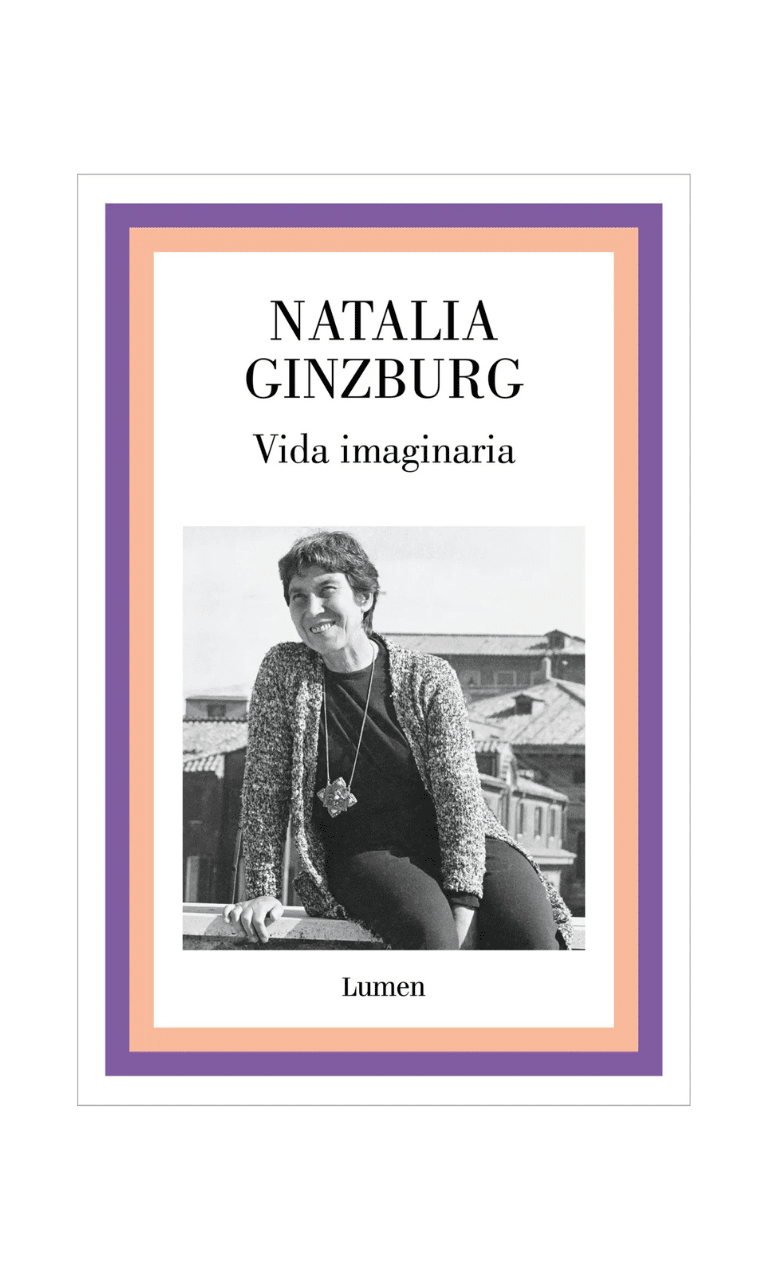 NATALIA
GINZBURG

Vida imaginaria

Lumen